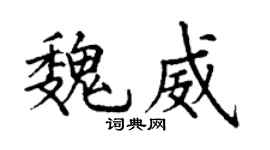 魏威
词典网